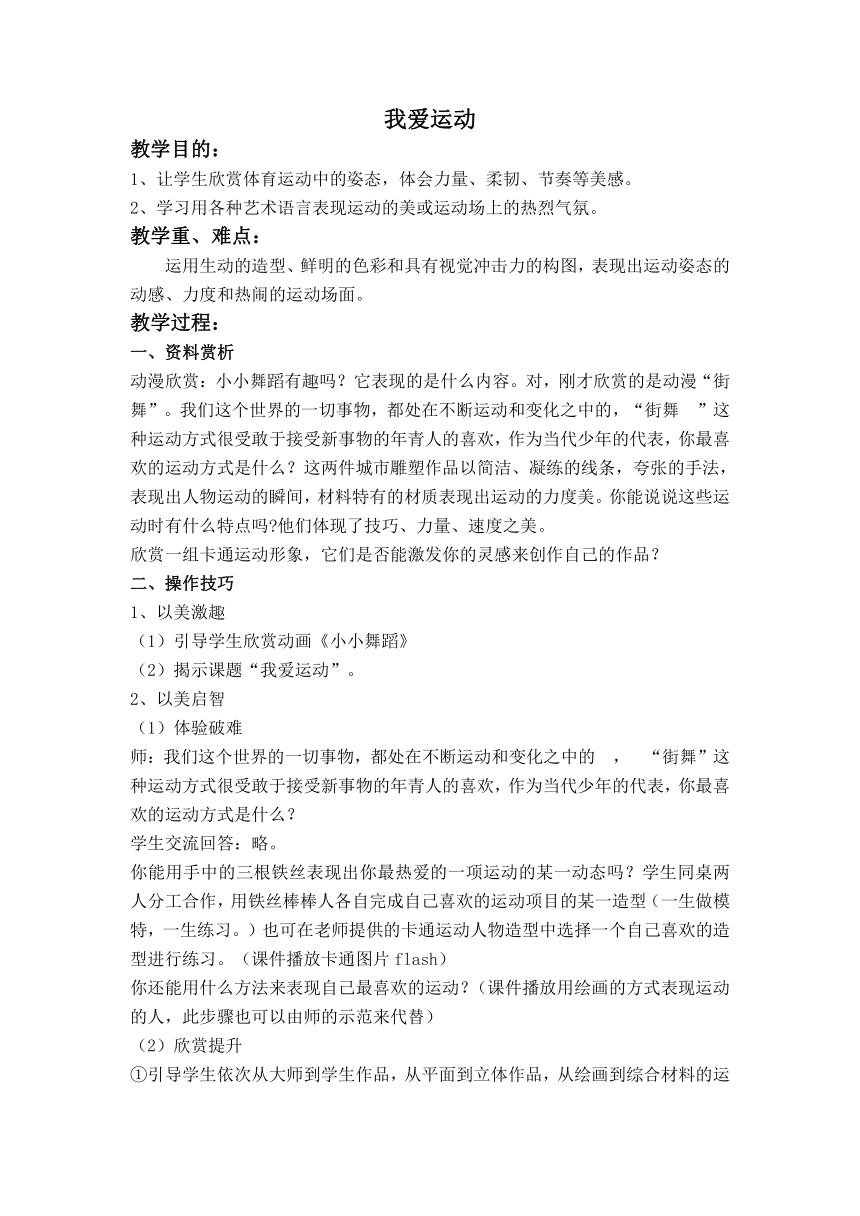 我爱运动

教学目的：

1、让学生欣赏体育运动中的姿态，体会力量、柔韧、节奏等美感。

2、学习用各种艺术语言表现运动的美或运动场上的热烈气氛。

教学重、难点：

运用生动的造型、鲜明的色彩和具有视觉冲击力的构图，表现出运动姿态的动感、力度和热闹的运动场面。

教学过程：

一、资料赏析

动漫欣赏：小小舞蹈有趣吗？它表现的是什么内容。对，刚才欣赏的是动漫“街舞”。我们这个世界的一切事物，都处在不断运动和变化之中的，“街舞 ”这种运动方式很受敢于接受新事物的年青人的喜欢，作为当代少年的代表，你最喜欢的运动方式是什么？这两件城市雕塑作品以简洁、凝练的线条，夸张的手法，表现出人物运动的瞬间，材料特有的材质表现出运动的力度美。你能说说这些运动时有什么特点吗?他们体现了技巧、力量、速度之美。

欣赏一组卡通运动形象，它们是否能激发你的灵感来创作自己的作品？

二、操作技巧

1、以美激趣

（1）引导学生欣赏动画《小小舞蹈》

（2）揭示课题“我爱运动”。

2、以美启智

（1）体验破难

师：我们这个世界的一切事物，都处在不断运动和变化之中的 ， “街舞”这种运动方式很受敢于接受新事物的年青人的喜欢，作为当代少年的代表，你最喜欢的运动方式是什么？

学生交流回答：略。

你能用手中的三根铁丝表现出你最热爱的一项运动的某一动态吗？学生同桌两人分工合作，用铁丝棒棒人各自完成自己喜欢的运动项目的某一造型（一生做模特，一生练习。）也可在老师提供的卡通运动人物造型中选择一个自己喜欢的造型进行练习。（课件播放卡通图片 flash）

你还能用什么方法来表现自己最喜欢的运动？（课件播放用绘画的方式表现运动的人，此步骤也可以由师的示范来代替）

（2）欣赏提升

①引导学生依次从大师到学生作品，从平面到立体作品，从绘画到综合材料的运